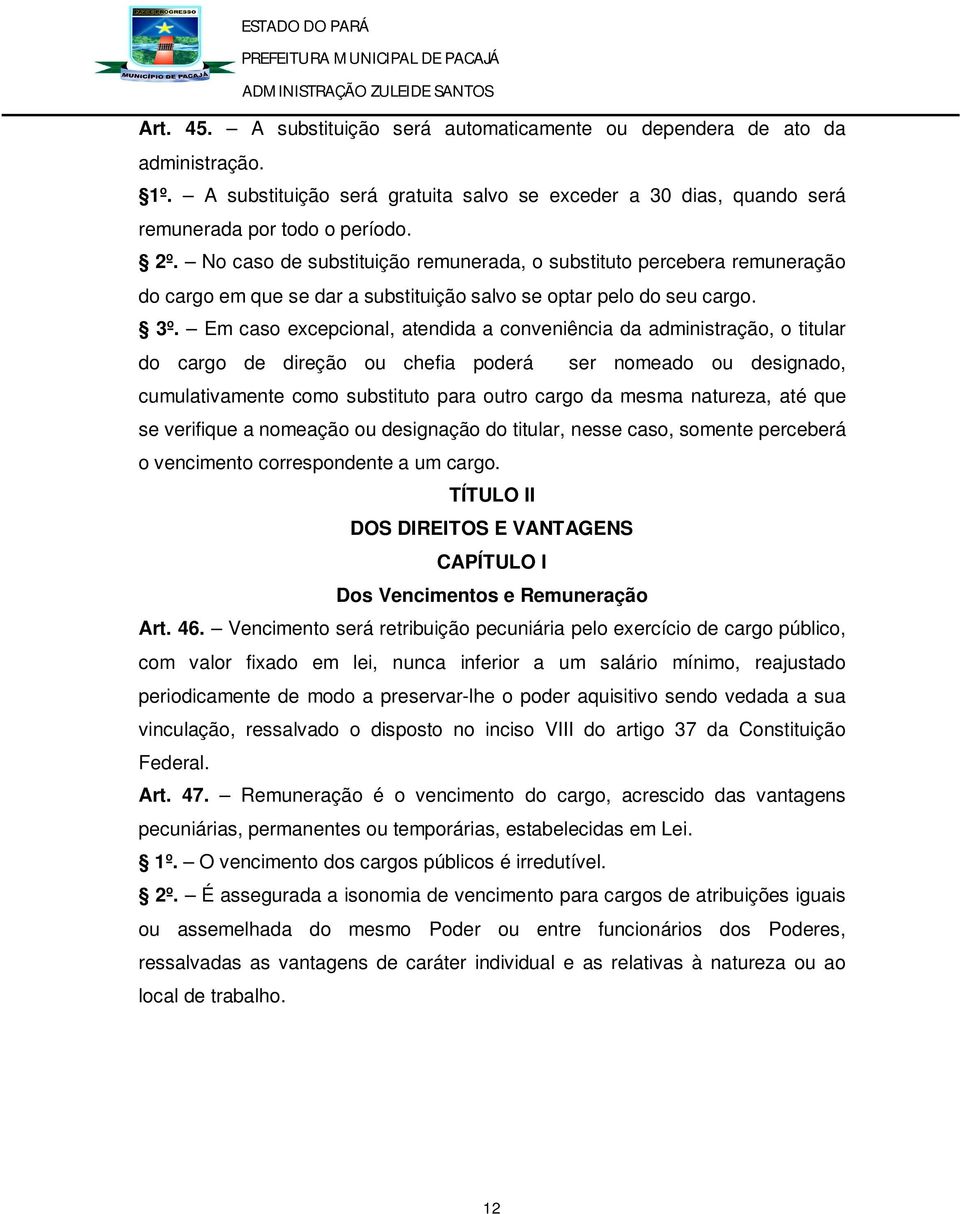 PAZ E PROGRESSO
MUNICÍPIO DE PACAJÁ

ESTADO DO PARÁ
PREFEITURA MUNICIPAL DE PACAJÁ
ADMINISTRAÇÃO ZULEIDE SANTOS

Art. 45. – A substituição será automaticamente ou dependera de ato da administração.

§1º. – A substituição será gratuita salvo se exceder a 30 dias, quando será remunerada por todo o período.

§ 2º. – No caso de substituição remunerada, o substituto percebera remuneração do cargo em que se dar a substituição salvo se optar pelo do seu cargo.

§ 3º. – Em caso excepcional, atendida a conveniência da administração, o titular do cargo de direção ou chefia poderá ser nomeado ou designado, cumulativamente como substituto para outro cargo da mesma natureza, até que se verifique a nomeação ou designação do titular, nesse caso, somente perceberá o vencimento correspondente a um cargo.

TÍTULO II
DOS DIREITOS E VANTAGENS
CAPÍTULO I
Dos Vencimentos e Remuneração

Art. 46. – Vencimento será retribuição pecuniária pelo exercício de cargo público, com valor fixado em lei, nunca inferior a um salário mínimo, reajustado periodicamente de modo a preservar-lhe o poder aquisitivo sendo vedada a sua vinculação, ressalvado o disposto no inciso VIII do artigo 37 da Constituição Federal.

Art. 47. – Remuneração é o vencimento do cargo, acrescido das vantagens pecuniárias, permanentes ou temporárias, estabelecidas em Lei.

§ 1º. – O vencimento dos cargos públicos é irredutível.

§ 2º. – É assegurada a isonomia de vencimento para cargos de atribuições iguais ou assemelhada do mesmo Poder ou entre funcionários dos Poderes, ressalvadas as vantagens de caráter individual e as relativas à natureza ou ao local de trabalho.

12